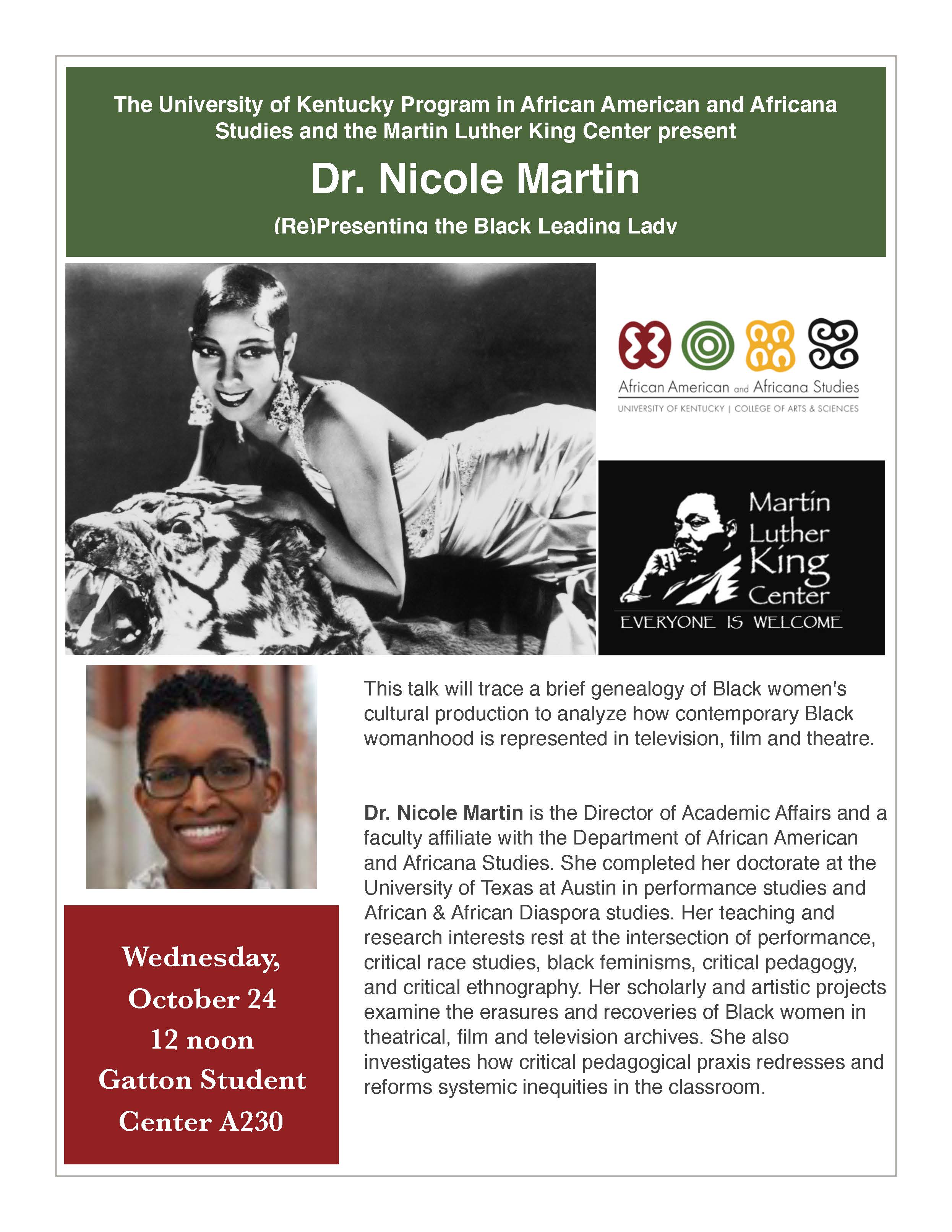 The University of Kentucky Program in African American and Africana Studies and the Martin Luther King Center present

Dr. Nicole Martin

(Re)Presenting the Black Leading Lady

African American and Africana Studies
UNIVERSITY OF KENTUCKY | COLLEGE OF ARTS & SCIENCES

Martin Luther King Center
EVERYONE IS WELCOME

This talk will trace a brief genealogy of Black women's cultural production to analyze how contemporary Black womanhood is represented in television, film and theatre.

Dr. Nicole Martin is the Director of Academic Affairs and a faculty affiliate with the Department of African American and Africana Studies. She completed her doctorate at the University of Texas at Austin in performance studies and African & African Diaspora studies. Her teaching and research interests rest at the intersection of performance, critical race studies, black feminisms, critical pedagogy, and critical ethnography. Her scholarly and artistic projects examine the erasures and recoveries of Black women in theatrical, film and television archives. She also investigates how critical pedagogical praxis redresses and reforms systemic inequities in the classroom.

Wednesday, October 24
12 noon
Gatton Student Center A230